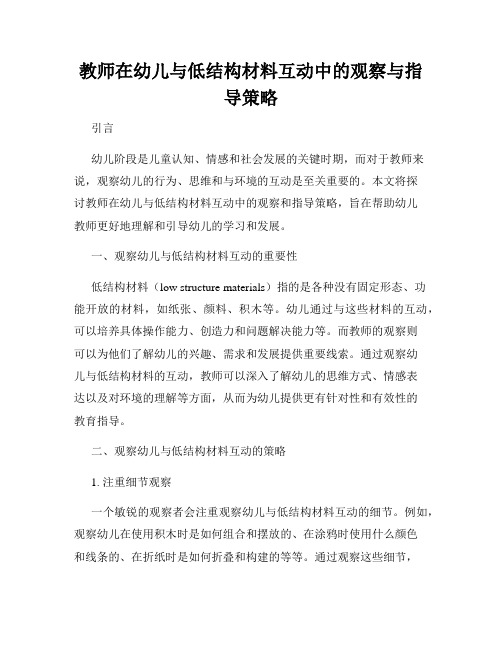 教师在幼儿与低结构材料互动中的观察与指导策略

引言

幼儿阶段是儿童认知、情感和社会发展的关键时期，而对于教师来说，观察幼儿的行为、思维和与环境的互动是至关重要的。本文将探讨教师在幼儿与低结构材料互动中的观察和指导策略，旨在帮助幼儿教师更好地理解和引导幼儿的学习和发展。

一、观察幼儿与低结构材料互动的重要性

低结构材料（low structure materials）指的是各种没有固定形态、功能开放的材料，如纸张、颜料、积木等。幼儿通过与这些材料的互动，可以培养具体操作能力、创造力和问题解决能力等。而教师的观察则可以为他们了解幼儿的兴趣、需求和发展提供重要线索。通过观察幼儿与低结构材料的互动，教师可以深入了解幼儿的思维方式、情感表达以及对环境的理解等方面，从而为幼儿提供更有针对性和有效性的教育指导。

二、观察幼儿与低结构材料互动的策略

1. 注重细节观察

一个敏锐的观察者会注重观察幼儿与低结构材料互动的细节。例如，观察幼儿在使用积木时是如何组合和摆放的、在涂鸦时使用什么颜色和线条的、在折纸时是如何折叠和构建的等等。通过观察这些细节，